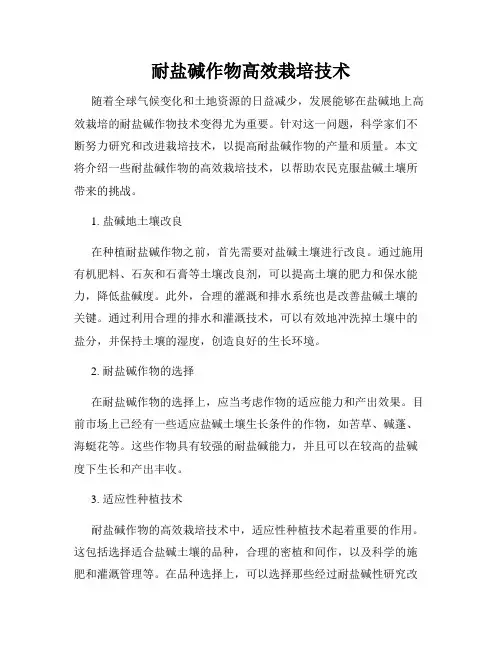 耐盐碱作物高效栽培技术

随着全球气候变化和土地资源的日益减少，发展能够在盐碱地上高效栽培的耐盐碱作物技术变得尤为重要。针对这一问题，科学家们不断努力研究和改进栽培技术，以提高耐盐碱作物的产量和质量。本文将介绍一些耐盐碱作物的高效栽培技术，以帮助农民克服盐碱土壤所带来的挑战。

1. 盐碱地土壤改良

在种植耐盐碱作物之前，首先需要对盐碱土壤进行改良。通过施用有机肥料、石灰和石膏等土壤改良剂，可以提高土壤的肥力和保水能力，降低盐碱度。此外，合理的灌溉和排水系统也是改善盐碱土壤的关键。通过利用合理的排水和灌溉技术，可以有效地冲洗掉土壤中的盐分，并保持土壤的湿度，创造良好的生长环境。

2. 耐盐碱作物的选择

在耐盐碱作物的选择上，应当考虑作物的适应能力和产出效果。目前市场上已经有一些适应盐碱土壤生长条件的作物，如苦草、碱蓬、海蜓花等。这些作物具有较强的耐盐碱能力，并且可以在较高的盐碱度下生长和产出丰收。

3. 适应性种植技术

耐盐碱作物的高效栽培技术中，适应性种植技术起着重要的作用。这包括选择适合盐碱土壤的品种，合理的密植和间作，以及科学的施肥和灌溉管理等。在品种选择上，可以选择那些经过耐盐碱性研究改